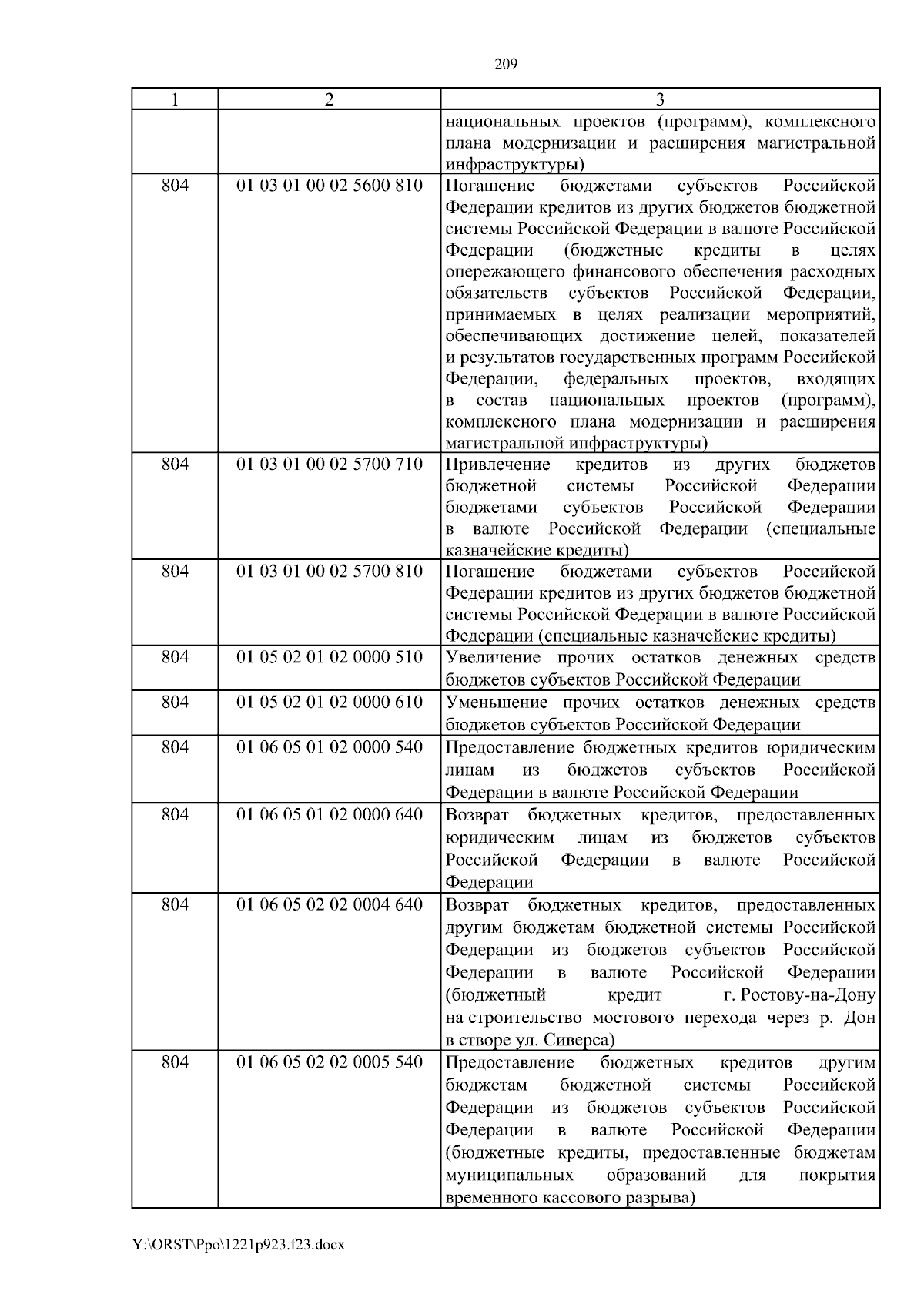 209

| 1 | 2 | 3 |
|---|---|---|
| | | национальных проектов (программ), комплексного плана модернизации и расширения магистральной инфраструктуры) |
| 804 | 01 03 01 00 02 5600 810 | Погашение бюджетами субъектов Российской Федерации кредитов из других бюджетов бюджетной системы Российской Федерации в валюте Российской Федерации (бюджетные кредиты в целях опережающего финансового обеспечения расходных обязательств субъектов Российской Федерации, принимаемых в целях реализации мероприятий, обеспечивающих достижение целей, показателей и результатов государственных программ Российской Федерации, федеральных проектов, входящих в состав национальных проектов (программ), комплексного плана модернизации и расширения магистральной инфраструктуры) |
| 804 | 01 03 01 00 02 5700 710 | Привлечение кредитов из других бюджетов бюджетной системы Российской Федерации бюджетами субъектов Российской Федерации в валюте Российской Федерации (специальные казначейские кредиты) |
| 804 | 01 03 01 00 02 5700 810 | Погашение бюджетами субъектов Российской Федерации кредитов из других бюджетов бюджетной системы Российской Федерации в валюте Российской Федерации (специальные казначейские кредиты) |
| 804 | 01 05 02 01 02 0000 510 | Увеличение прочих остатков денежных средств бюджетов субъектов Российской Федерации |
| 804 | 01 05 02 01 02 0000 610 | Уменьшение прочих остатков денежных средств бюджетов субъектов Российской Федерации |
| 804 | 01 06 05 01 02 0000 540 | Предоставление бюджетных кредитов юридическим лицам из бюджетов субъектов Российской Федерации в валюте Российской Федерации |
| 804 | 01 06 05 01 02 0000 640 | Возврат бюджетных кредитов, предоставленных юридическим лицам из бюджетов субъектов Российской Федерации в валюте Российской Федерации |
| 804 | 01 06 05 02 02 0004 640 | Возврат бюджетных кредитов, предоставленных другим бюджетам бюджетной системы Российской Федерации из бюджетов субъектов Российской Федерации в валюте Российской Федерации (бюджетный кредит г. Ростову-на-Дону на строительство мостового перехода через р. Дон в створе ул. Сиверса) |
| 804 | 01 06 05 02 02 0005 540 | Предоставление бюджетных кредитов другим бюджетам бюджетной системы Российской Федерации из бюджетов субъектов Российской Федерации в валюте Российской Федерации (бюджетные кредиты, предоставленные бюджетам муниципальных образований для покрытия временного кассового разрыва) |

Y:\ORST\Ppo\1221p923.f23.docx